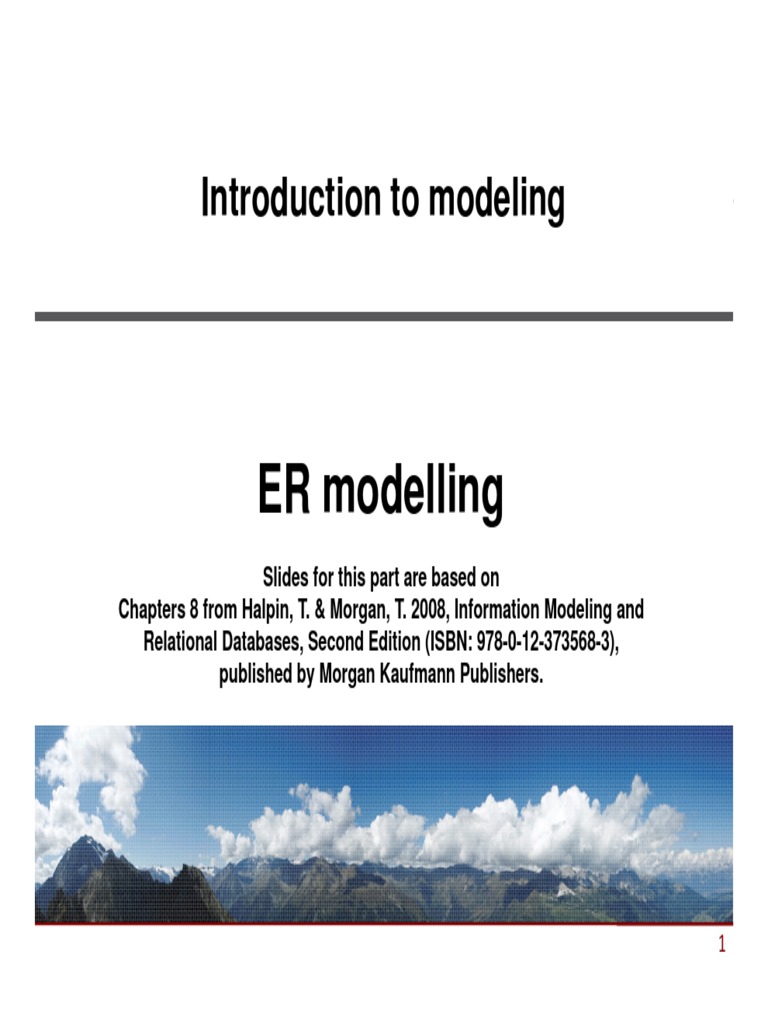 Introduction to modeling

ER modelling

Slides for this part are based on Chapters 8 from Halpin, T. & Morgan, T. 2008, Information Modeling and Relational Databases, Second Edition (ISBN: 978-0-12-373568-3), published by Morgan Kaufmann Publishers.

1